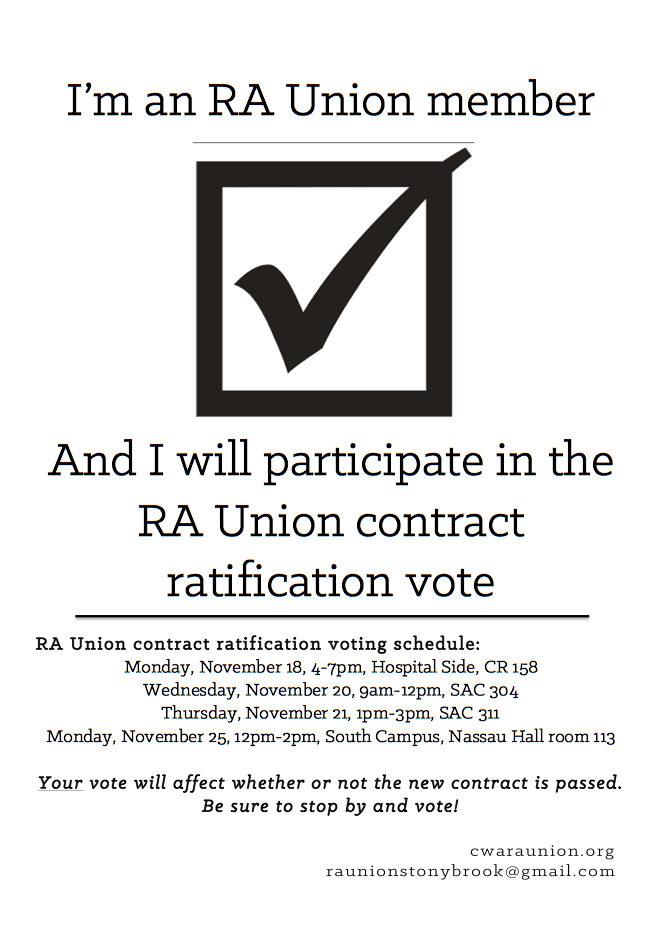 I'm an RA Union member

And I will participate in the RA Union contract ratification vote

RA Union contract ratification voting schedule:
Monday, November 18, 4-7pm, Hospital Side, CR 158
Wednesday, November 20, 9am-12pm, SAC 304
Thursday, November 21, 1pm-3pm, SAC 311
Monday, November 25, 12pm-2pm, South Campus, Nassau Hall room 113

Your vote will affect whether or not the new contract is passed. Be sure to stop by and vote!

cwaraunion.org
raunionstonybrook@gmail.com